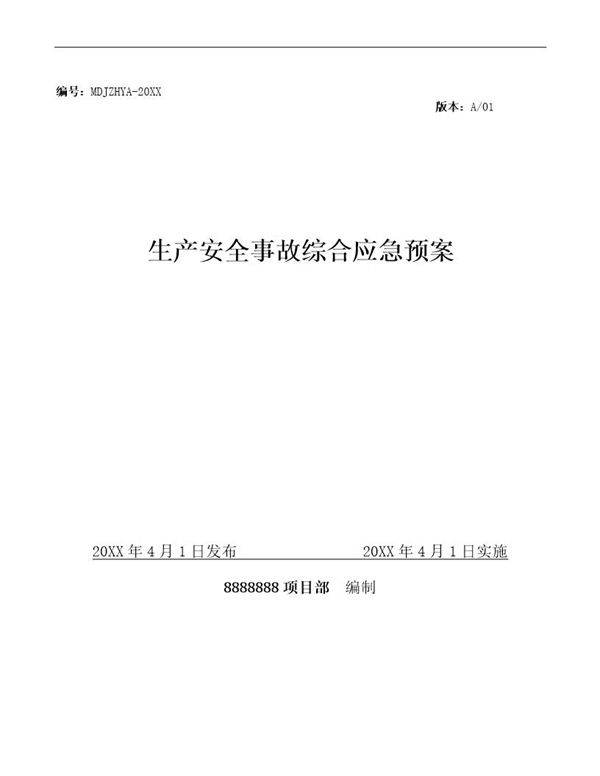 编号：MDJZHYA-20XX

版本：A/01

生产安全事故综合应急预案

20XX 年 4 月 1 日发布　　　　20XX 年 4 月 1 日实施

8888888 项目部　编制